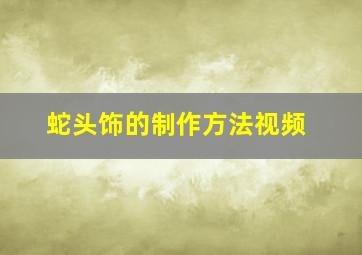 蛇头饰的制作方法视频